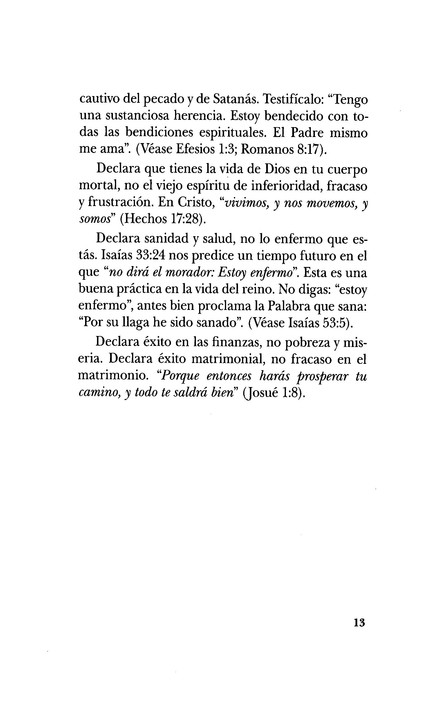 cautivo del pecado y de Satanás. Testifícalo: "Tengo una sustanciosa herencia. Estoy bendecido con todas las bendiciones espirituales. El Padre mismo me ama". (Véase Efesios 1:3; Romanos 8:17).

Declara que tienes la vida de Dios en tu cuerpo mortal, no el viejo espíritu de inferioridad, fracaso y frustración. En Cristo, "vivimos, y nos movemos, y somos" (Hechos 17:28).

Declara sanidad y salud, no lo enfermo que estás. Isaías 33:24 nos predice un tiempo futuro en el que "no dirá el morador: Estoy enfermo". Esta es una buena práctica en la vida del reino. No digas: "estoy enfermo", antes bien proclama la Palabra que sana: "Por su llaga he sido sanado". (Véase Isaías 53:5).

Declara éxito en las finanzas, no pobreza y miseria. Declara éxito matrimonial, no fracaso en el matrimonio. "Porque entonces harás prosperar tu camino, y todo te saldrá bien" (Josué 1:8).

13